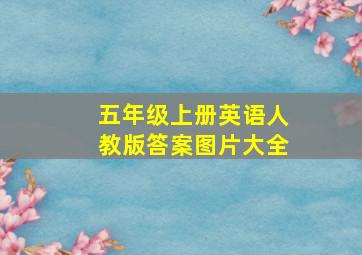 五年级上册英语人教版答案图片大全